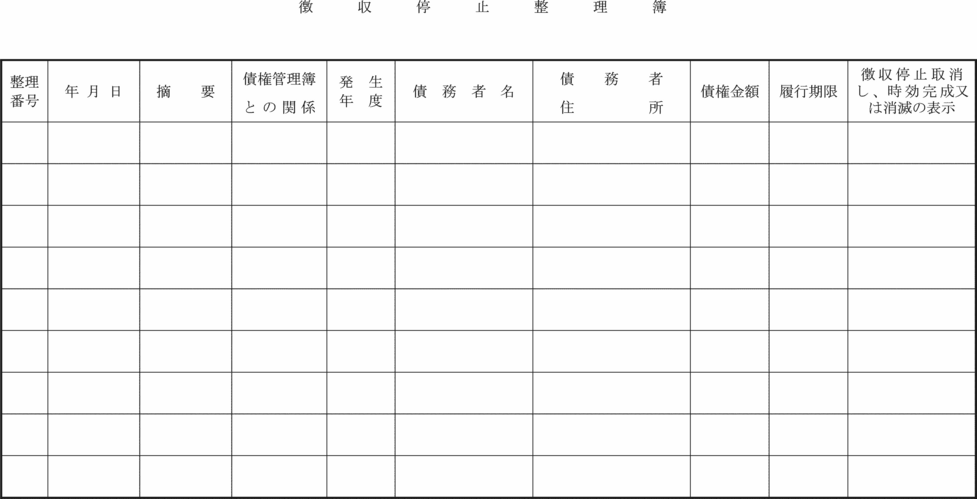 徴収停止整理簿

| 整理番号 | 年月日 | 摘要 | 債権管理簿との関係 | 発生年度 | 債務者名 | 債務者住所 | 債権金額 | 履行期限 | 徴収停止取消し、時効完成又は消滅の表示 |
|---|---|---|---|---|---|---|---|---|---|
| | | | | | | | | | |
| | | | | | | | | | |
| | | | | | | | | | |
| | | | | | | | | | |
| | | | | | | | | | |
| | | | | | | | | | |
| | | | | | | | | | |
| | | | | | | | | | |
| | | | | | | | | | |